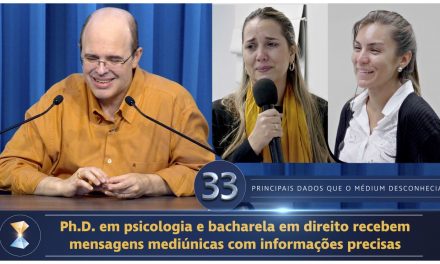 33
PRINCIPAIS DADOS QUE O MÉDIUM DESCONHECIA

Ph.D. em psicologia e bacharela em direito recebem mensagens mediúnicas com informações precisas